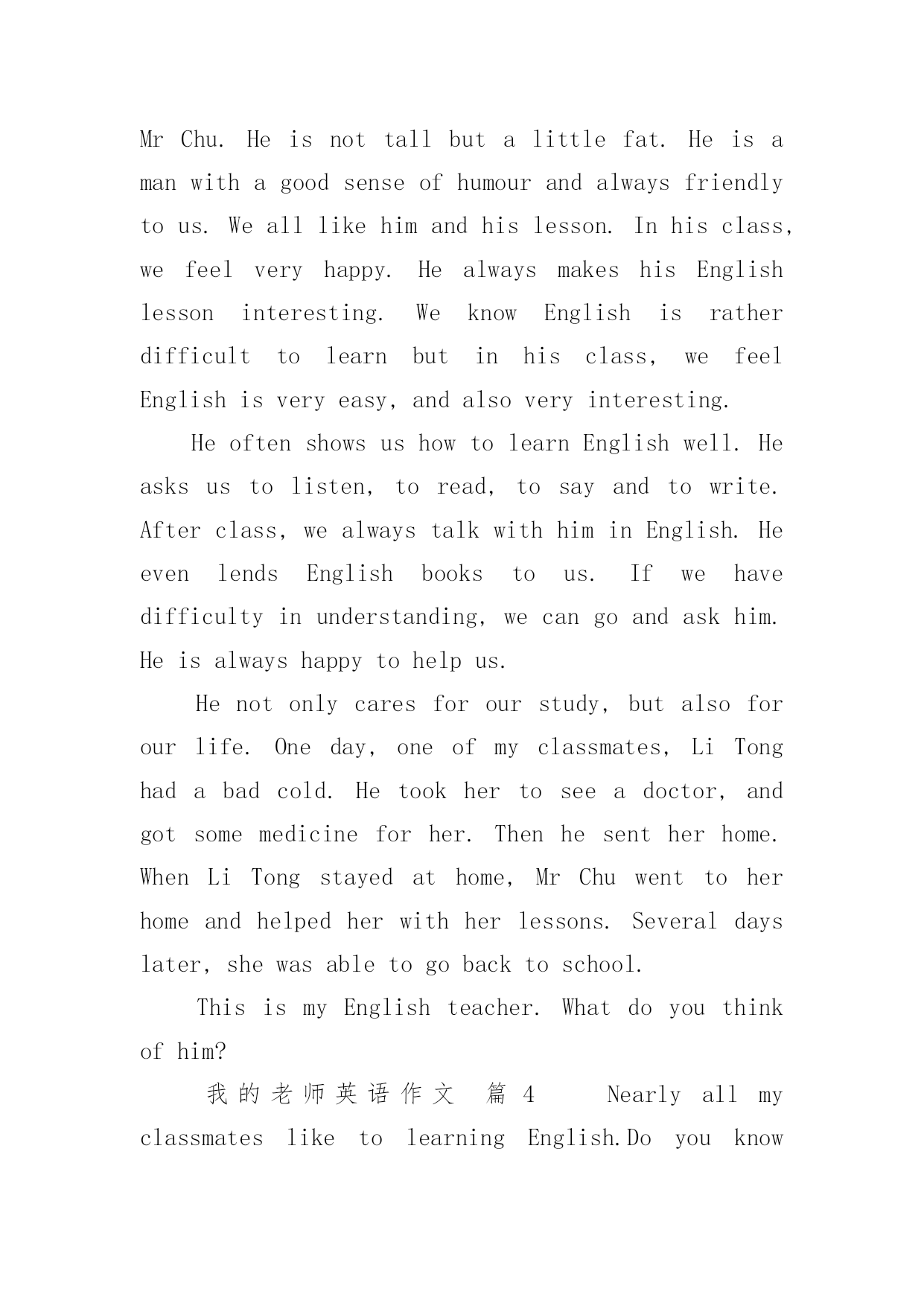 Mr Chu. He is not tall but a little fat. He is a man with a good sense of humour and always friendly to us. We all like him and his lesson. In his class, we feel very happy. He always makes his English lesson interesting. We know English is rather difficult to learn but in his class, we feel English is very easy, and also very interesting.

He often shows us how to learn English well. He asks us to listen, to read, to say and to write. After class, we always talk with him in English. He even lends English books to us. If we have difficulty in understanding, we can go and ask him. He is always happy to help us.

He not only cares for our study, but also for our life. One day, one of my classmates, Li Tong had a bad cold. He took her to see a doctor, and got some medicine for her. Then he sent her home. When Li Tong stayed at home, Mr Chu went to her home and helped her with her lessons. Several days later, she was able to go back to school.

This is my English teacher. What do you think of him?

我的老师英语作文 篇 4 Nearly all my classmates like to learning English.Do you know